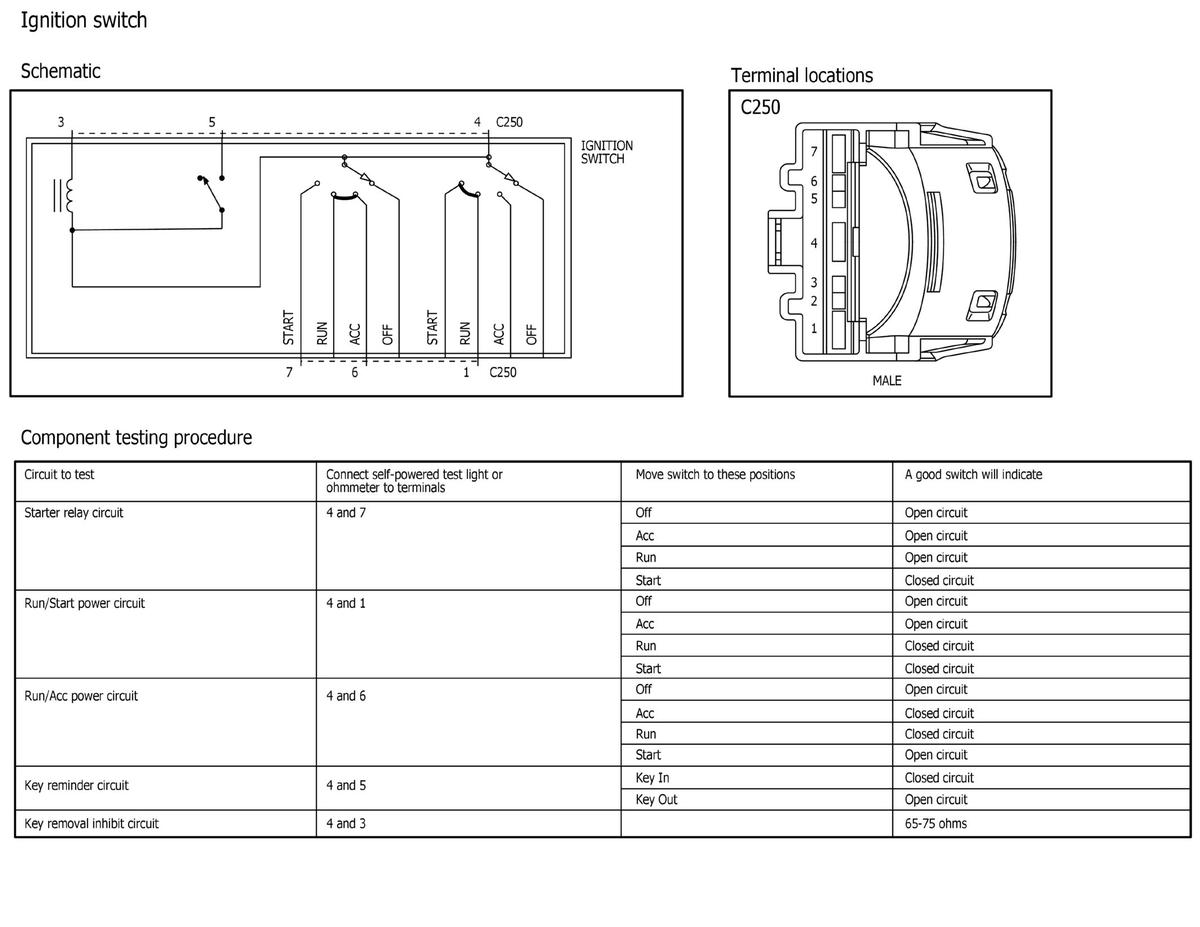 Ignition switch

Schematic

3 5 4 C250

IGNITION SWITCH

START RUN ACC OFF START RUN ACC OFF

7 6 1 C250

Terminal locations

C250

7
6
5
4
3
2
1

MALE

Component testing procedure

| Circuit to test | Connect self-powered test light or ohmmeter to terminals | Move switch to these positions | A good switch will indicate |
|---|---|---|---|
| Starter relay circuit | 4 and 7 | Off | Open circuit |
| | | Acc | Open circuit |
| | | Run | Open circuit |
| | | Start | Closed circuit |
| Run/Start power circuit | 4 and 1 | Off | Open circuit |
| | | Acc | Open circuit |
| | | Run | Closed circuit |
| | | Start | Closed circuit |
| Run/Acc power circuit | 4 and 6 | Off | Open circuit |
| | | Acc | Closed circuit |
| | | Run | Closed circuit |
| | | Start | Open circuit |
| Key reminder circuit | 4 and 5 | Key In | Closed circuit |
| | | Key Out | Open circuit |
| Key removal inhibit circuit | 4 and 3 | | 65-75 ohms |